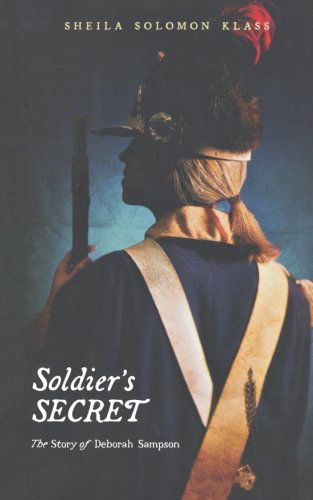 SHEILA SOLOMON KLASS

Soldier's SECRET

The Story of Deborah Sampson